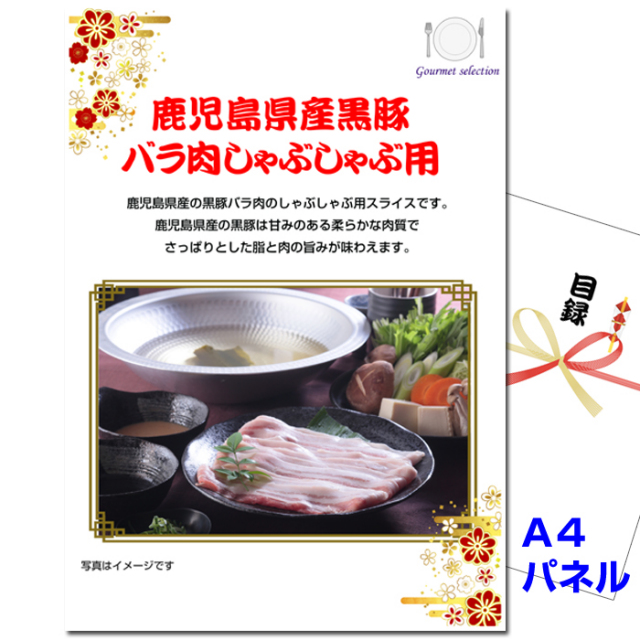 Gourmet selection

鹿児島県産黒豚
バラ肉しゃぶしゃぶ用

鹿児島県産の黒豚バラ肉のしゃぶしゃぶ用スライスです。
鹿児島県産の黒豚は甘みのある柔らかな肉質で
さっぱりとした脂と肉の旨みが味わえます。

写真はイメージです

目録

A4
パネル